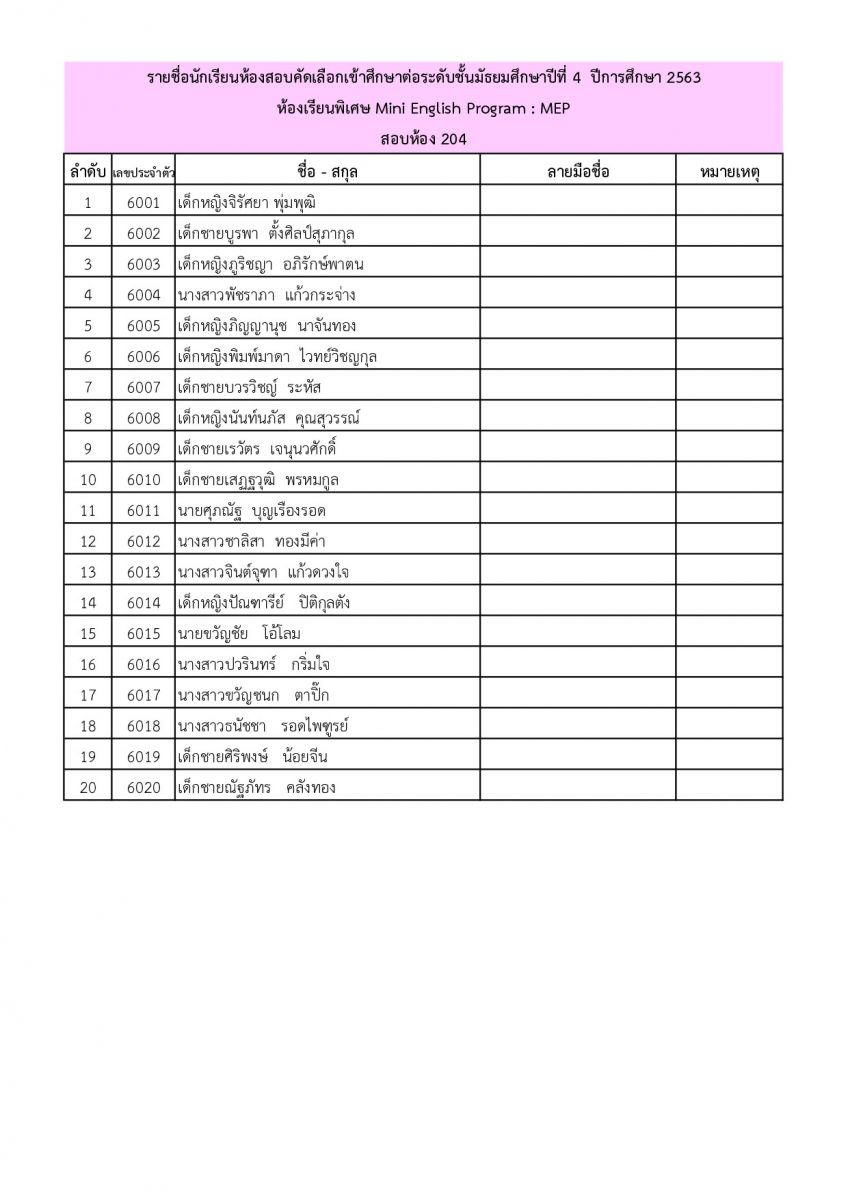 รายชื่อนักเรียนห้องสอบคัดเลือกเข้าศึกษาต่อระดับชั้นมัธยมศึกษาปีที่ 4 ปีการศึกษา 2563

ห้องเรียนพิเศษ Mini English Program : MEP

สอบห้อง 204

| ลำดับ | เลขประจำตัว | ชื่อ - สกุล | ลายมือชื่อ | หมายเหตุ |
|---|---|---|---|---|
| 1 | 6001 | เด็กหญิงจิรัศยา พุ่มพุฒิ | | |
| 2 | 6002 | เด็กชายบูรพา ตั้งศิลป์สุภากุล | | |
| 3 | 6003 | เด็กหญิงภูริชญา อภิรักษ์พาตน | | |
| 4 | 6004 | นางสาวพัชราภา แก้วกระจ่าง | | |
| 5 | 6005 | เด็กหญิงภิญญานุช นาจันทอง | | |
| 6 | 6006 | เด็กหญิงพิมพ์มาดา ไวทย์วิชญกุล | | |
| 7 | 6007 | เด็กชายบวรวิชญ์ ระหัส | | |
| 8 | 6008 | เด็กหญิงนันท์นภัส คุณสุวรรณ์ | | |
| 9 | 6009 | เด็กชายเรวัตร เจนุนวศักดิ์ | | |
| 10 | 6010 | เด็กชายเสฏฐวุฒิ พรหมกูล | | |
| 11 | 6011 | นายศุภณัฐ บุญเรืองรอด | | |
| 12 | 6012 | นางสาวชาลิสา ทองมีค่า | | |
| 13 | 6013 | นางสาวจินต์จุฑา แก้วดวงใจ | | |
| 14 | 6014 | เด็กหญิงปัณฑารีย์ ปิติกุลตัง | | |
| 15 | 6015 | นายขวัญชัย โอ้โลม | | |
| 16 | 6016 | นางสาวปวรินทร์ กริ่มใจ | | |
| 17 | 6017 | นางสาวขวัญชนก ตาปิ๊ก | | |
| 18 | 6018 | นางสาวธนัชชา รอดไพฑูรย์ | | |
| 19 | 6019 | เด็กชายศิริพงษ์ น้อยจีน | | |
| 20 | 6020 | เด็กชายณัฐภัทร คลังทอง | | |